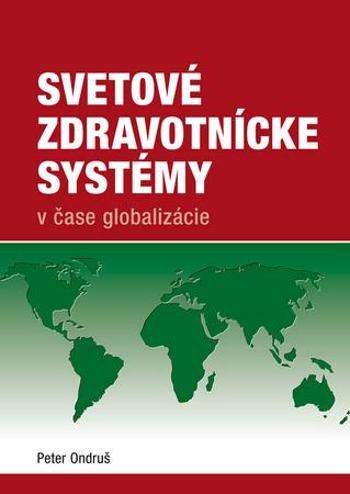 SVETOVÉ ZDRAVOTNÍCKE SYSTÉMY

v čase globalizácie

Peter Ondruš